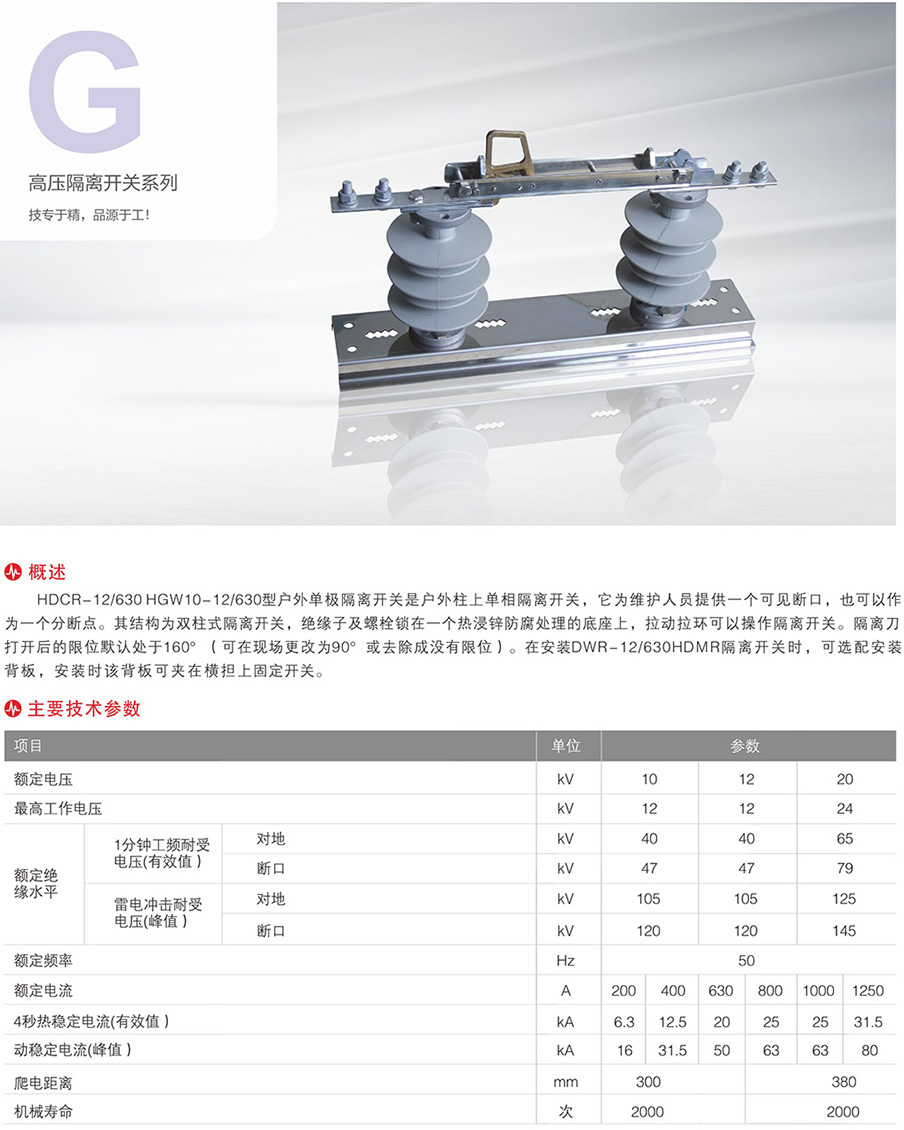 G

高压隔离开关系列

技专于精，品源于工!

概述

HDCR-12/630 HGW10-12/630型户外单极隔离开关是户外柱上单相隔离开关，它为维护人员提供一个可见断口，也可以作为一个分断点。其结构为双柱式隔离开关，绝缘子及螺栓锁在一个热浸锌防腐处理的底座上，拉动拉环可以操作隔离开关。隔离刀打开后的限位默认处于160°（可在现场更改为90°或去除成没有限位）。在安装DWR-12/630HDMR隔离开关时，可选配安装背板，安装时该背板可夹在横担上固定开关。

主要技术参数

| 项目 | | | 单位 | 参数 | | | | | |
|---|---|---|---|---|---|---|---|---|---|
| 额定电压 | | | kV | 10 | | 12 | | 20 | |
| 最高工作电压 | | | kV | 12 | | 12 | | 24 | |
| 额定绝缘水平 | 1分钟工频耐受电压(有效值) | 对地 | kV | 40 | | 40 | | 65 | |
| | | 断口 | kV | 47 | | 47 | | 79 | |
| | 雷电冲击耐受电压(峰值) | 对地 | kV | 105 | | 105 | | 125 | |
| | | 断口 | kV | 120 | | 120 | | 145 | |
| 额定频率 | | | Hz | 50 | | | | | |
| 额定电流 | | | A | 200 | 400 | 630 | 800 | 1000 | 1250 |
| 4秒热稳定电流(有效值) | | | kA | 6.3 | 12.5 | 20 | 25 | 25 | 31.5 |
| 动稳定电流(峰值) | | | kA | 16 | 31.5 | 50 | 63 | 63 | 80 |
| 爬电距离 | | | mm | 300 | | | 380 | | |
| 机械寿命 | | | 次 | 2000 | | | 2000 | | |